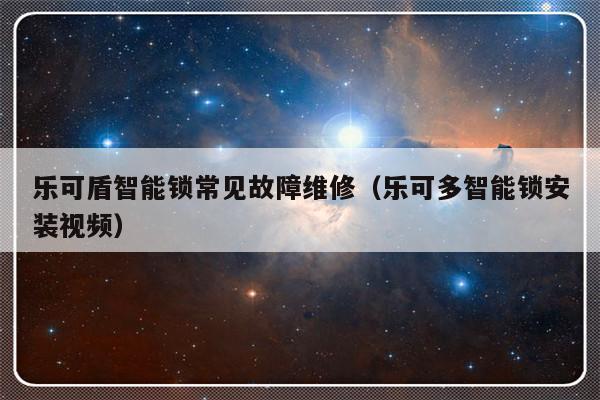 乐可盾智能锁常见故障维修（乐可多智能锁安装视频）